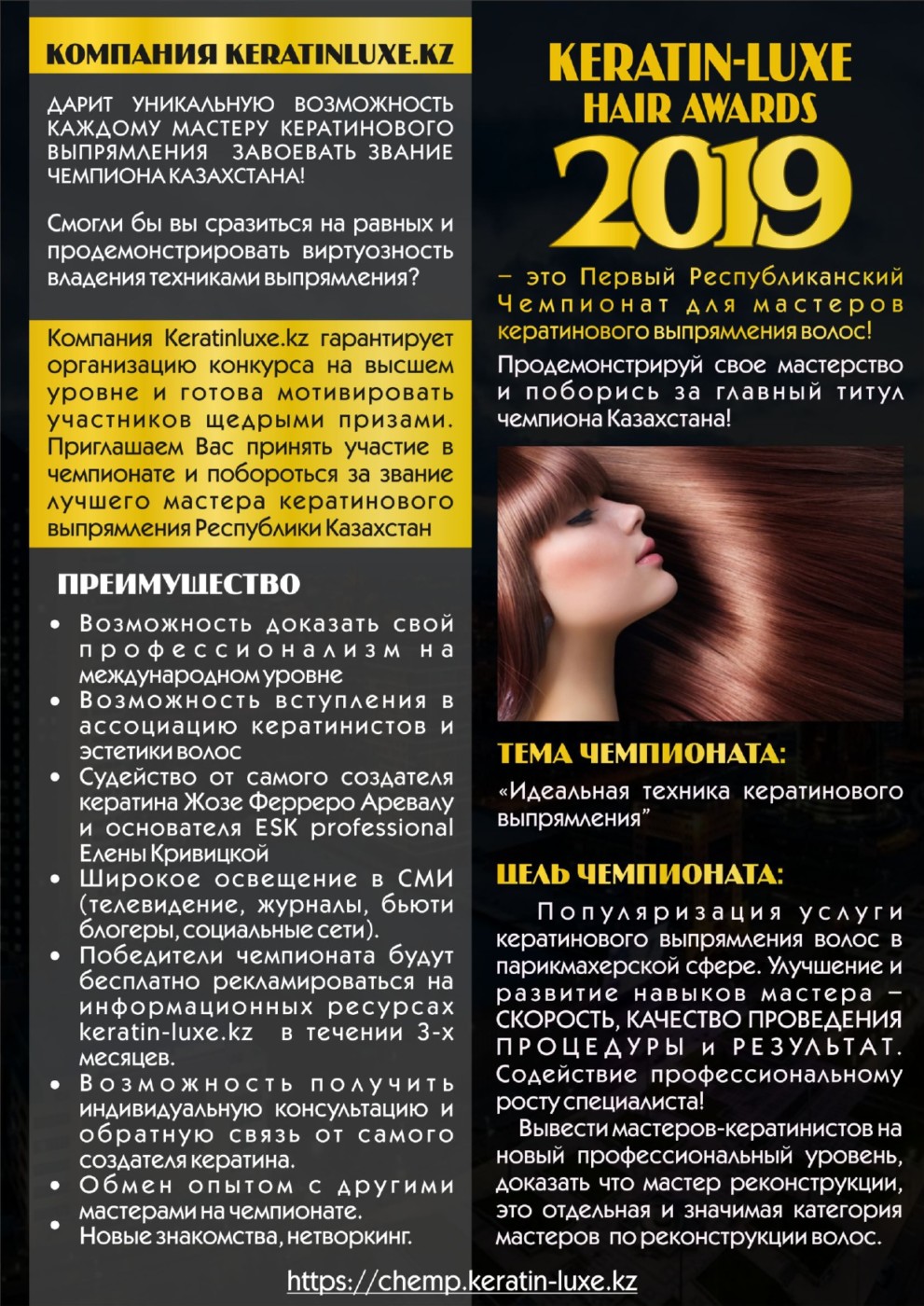 КОМПАНИЯ KERATINLUXE.KZ

ДАРИТ УНИКАЛЬНУЮ ВОЗМОЖНОСТЬ КАЖДОМУ МАСТЕРУ КЕРАТИНОВОГО ВЫПРЯМЛЕНИЯ ЗАВОЕВАТЬ ЗВАНИЕ ЧЕМПИОНА КАЗАХСТАНА!

Смогли бы вы сразиться на равных и продемонстрировать виртуозность владения техниками выпрямления?

Компания Keratinluxe.kz гарантирует организацию конкурса на высшем уровне и готова мотивировать участников щедрыми призами. Приглашаем Вас принять участие в чемпионате и побороться за звание лучшего мастера кератинового выпрямления Республики Казахстан

ПРЕИМУЩЕСТВО

• Возможность доказать свой профессионализм на международном уровне
• Возможность вступления в ассоциацию кератинистов и эстетики волос
• Судейство от самого создателя кератина Жозе Ферреро Аревалу и основателя ESK professional Елены Кривицкой
• Широкое освещение в СМИ (телевидение, журналы, бьюти блогеры, социальные сети).
• Победители чемпионата будут бесплатно рекламироваться на информационных ресурсах keratin-luxe.kz в течении 3-х месяцев.
• Возможность получить индивидуальную консультацию и обратную связь от самого создателя кератина.
• Обмен опытом с другими мастерами на чемпионате.
• Новые знакомства, нетворкинг.

KERATIN-LUXE HAIR AWARDS 2019

– это Первый Республиканский Чемпионат для мастеров кератинового выпрямления волос!

Продемонстрируй свое мастерство и поборись за главный титул чемпиона Казахстана!

ТЕМА ЧЕМПИОНАТА:

«Идеальная техника кератинового выпрямления"

ЦЕЛЬ ЧЕМПИОНАТА:

Популяризация услуги кератинового выпрямления волос в парикмахерской сфере. Улучшение и развитие навыков мастера – СКОРОСТЬ, КАЧЕСТВО ПРОВЕДЕНИЯ ПРОЦЕДУРЫ и РЕЗУЛЬТАТ. Содействие профессиональному росту специалиста!

Вывести мастеров-кератинистов на новый профессиональный уровень, доказать что мастер реконструкции, это отдельная и значимая категория мастеров по реконструкции волос.

https://chemp.keratin-luxe.kz